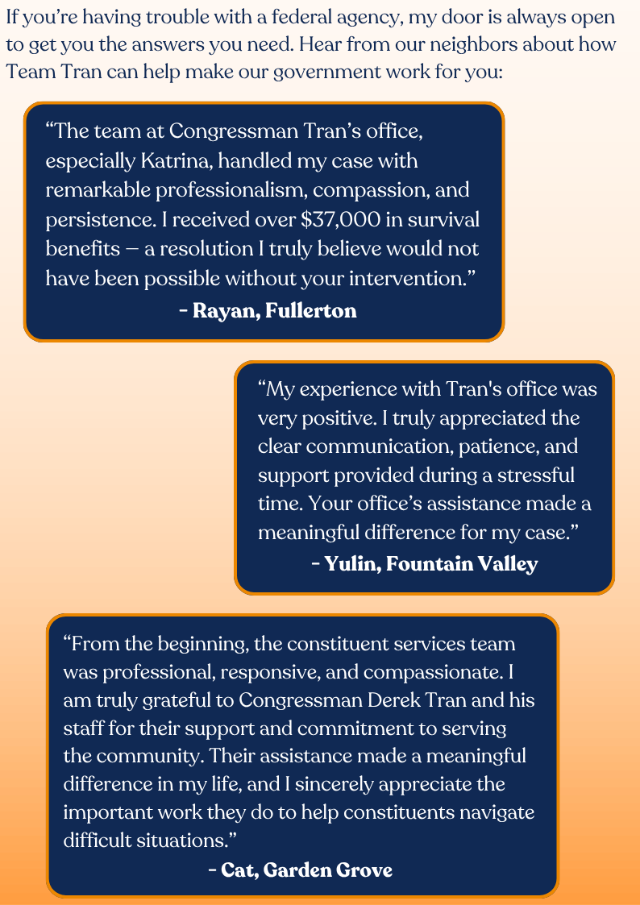 If you're having trouble with a federal agency, my door is always open to get you the answers you need. Hear from our neighbors about how Team Tran can help make our government work for you:

"The team at Congressman Tran's office, especially Katrina, handled my case with remarkable professionalism, compassion, and persistence. I received over $37,000 in survival benefits — a resolution I truly believe would not have been possible without your intervention."

- Rayan, Fullerton

"My experience with Tran's office was very positive. I truly appreciated the clear communication, patience, and support provided during a stressful time. Your office's assistance made a meaningful difference for my case."

- Yulin, Fountain Valley

"From the beginning, the constituent services team was professional, responsive, and compassionate. I am truly grateful to Congressman Derek Tran and his staff for their support and commitment to serving the community. Their assistance made a meaningful difference in my life, and I sincerely appreciate the important work they do to help constituents navigate difficult situations."

- Cat, Garden Grove